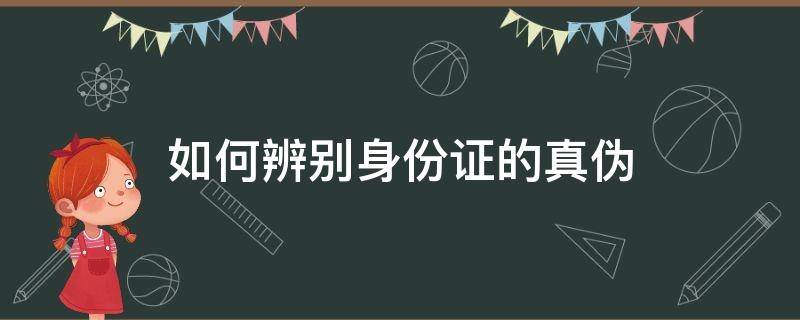 如何辨别身份证的真伪